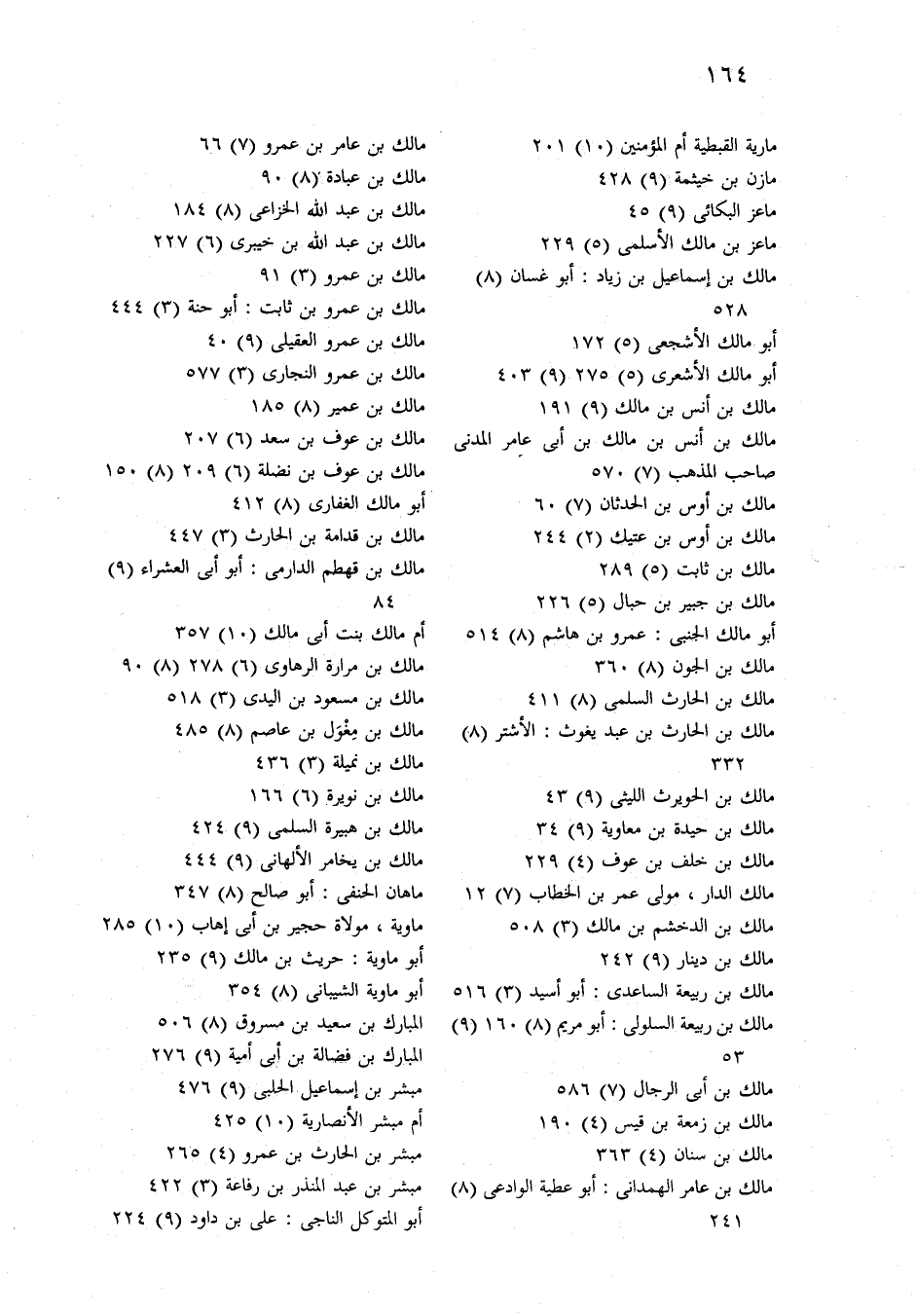 ١٦٤

مارية القبطية أم المؤمنين (١٠) ٢٠١
مازن بن خيثمة (٩) ٤٢٨
ماعز البكائى (٩) ٤٥
ماعز بن مالك الأسلمى (٥) ٢٢٩
مالك بن إسماعيل بن زياد : أبو غسان (٨) ٥٢٨
أبو مالك الأشجعى (٥) ١٧٢
أبو مالك الأشعرى (٥) ٢٧٥ (٩) ٤٠٣
مالك بن أنس بن مالك (٩) ١٩١
مالك بن أنس بن مالك بن أبى عامر المدنى صاحب المذهب (٧) ٥٧٠
مالك بن أوس بن الحدثان (٧) ٦٠
مالك بن أوس بن عتيك (٢) ٢٤٤
مالك بن ثابت (٥) ٢٨٩
مالك بن جبير بن حبال (٥) ٢٢٦
أبو مالك الجنبى : عمرو بن هاشم (٨) ٥١٤
مالك بن الجون (٨) ٣٦٠
مالك بن الحارث السلمى (٨) ٤١١
مالك بن الحارث بن عبد يغوث : الأشتر (٨) ٣٣٢
مالك بن الحويرث الليثى (٩) ٤٣
مالك بن حيدة بن معاوية (٩) ٣٤
مالك بن خلف بن عوف (٤) ٢٢٩
مالك الدار ، مولى عمر بن الخطاب (٧) ١٢
مالك بن الدخشم بن مالك (٣) ٥٠٨
مالك بن دينار (٩) ٢٤٢
مالك بن ربيعة الساعدى : أبو أسيد (٣) ٥١٦
مالك بن ربيعة السلولى : أبو مريم (٨) ١٦٠ (٩) ٥٣
مالك بن أبى الرجال (٧) ٥٨٦
مالك بن زمعة بن قيس (٤) ١٩٠
مالك بن سنان (٤) ٣٦٣
مالك بن عامر الهمدانى : أبو عطية الوادعى (٨) ٢٤١

مالك بن عامر بن عمرو (٧) ٦٦
مالك بن عبادة (٨) ٩٠
مالك بن عبد الله الخزاعى (٨) ١٨٤
مالك بن عبد الله بن خيبرى (٦) ٢٢٧
مالك بن عمرو (٣) ٩١
مالك بن عمرو بن ثابت : أبو حنة (٣) ٤٤٤
مالك بن عمرو العقيلى (٩) ٤٠
مالك بن عمرو النجارى (٣) ٥٧٧
مالك بن عمير (٨) ١٨٥
مالك بن عوف بن سعد (٦) ٢٠٧
مالك بن عوف بن نضلة (٦) ٢٠٩ (٨) ١٥٠
أبو مالك الغفارى (٨) ٤١٢
مالك بن قدامة بن الحارث (٣) ٤٤٧
مالك بن قهطم الدارمى : أبو أبى العشراء (٩) ٨٤
أم مالك بنت أبى مالك (١٠) ٣٥٧
مالك بن مرارة الرهاوى (٦) ٢٧٨ (٨) ٩٠
مالك بن مسعود بن اليدى (٣) ٥١٨
مالك بن مِغْوَل بن عاصم (٨) ٤٨٥
مالك بن نميلة (٣) ٤٣٦
مالك بن نويرة (٦) ١٦٦
مالك بن هبيرة السلمى (٩) ٤٢٤
مالك بن يخامر الألهانى (٩) ٤٤٤
ماهان الحنفى : أبو صالح (٨) ٣٤٧
ماوية ، مولاة حجير بن أبى إهاب (١٠) ٢٨٥
أبو ماوية : حريث بن مالك (٩) ٢٣٥
أبو ماوية الشيبانى (٨) ٣٥٤
المبارك بن سعيد بن مسروق (٨) ٥٠٦
المبارك بن فضالة بن أبى أمية (٩) ٢٧٦
مبشر بن إسماعيل الحلبى (٩) ٤٧٦
أم مبشر الأنصارية (١٠) ٤٢٥
مبشر بن الحارث بن عمرو (٤) ٢٦٥
مبشر بن عبد المنذر بن رفاعة (٣) ٤٢٢
أبو المتوكل الناجى : على بن داود (٩) ٢٢٤